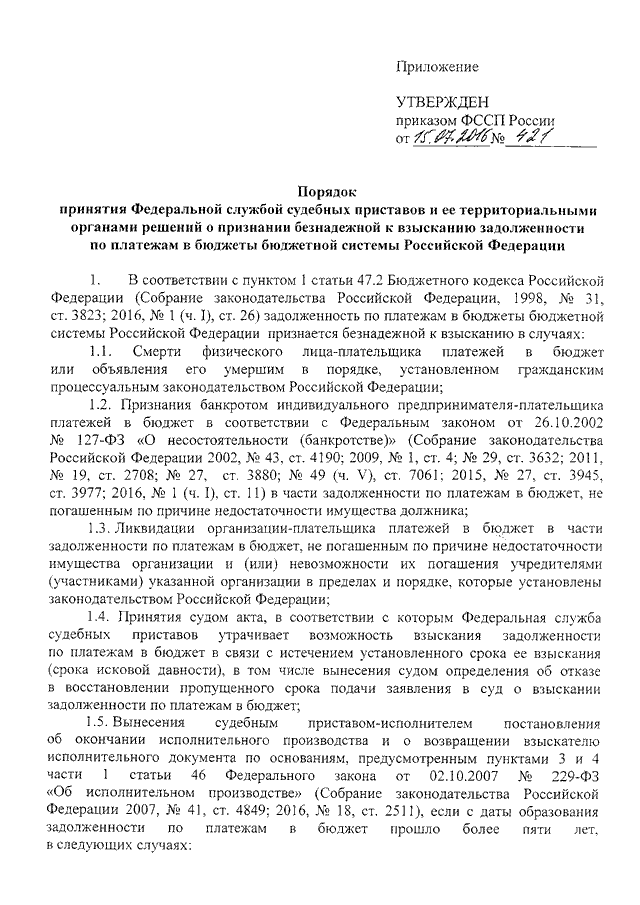 Приложение

УТВЕРЖДЕН
приказом ФССП России
от 15.07.2016 № 421

Порядок
принятия Федеральной службой судебных приставов и ее территориальными органами решений о признании безнадежной к взысканию задолженности по платежам в бюджеты бюджетной системы Российской Федерации

1. В соответствии с пунктом 1 статьи 47.2 Бюджетного кодекса Российской Федерации (Собрание законодательства Российской Федерации, 1998, № 31, ст. 3823; 2016, № 1 (ч. I), ст. 26) задолженность по платежам в бюджеты бюджетной системы Российской Федерации признается безнадежной к взысканию в случаях:

1.1. Смерти физического лица-плательщика платежей в бюджет или объявления его умершим в порядке, установленном гражданским процессуальным законодательством Российской Федерации;

1.2. Признания банкротом индивидуального предпринимателя-плательщика платежей в бюджет в соответствии с Федеральным законом от 26.10.2002 № 127-ФЗ «О несостоятельности (банкротстве)» (Собрание законодательства Российской Федерации 2002, № 43, ст. 4190; 2009, № 1, ст. 4; № 29, ст. 3632; 2011, № 19, ст. 2708; № 27, ст. 3880; № 49 (ч. V), ст. 7061; 2015, № 27, ст. 3945, ст. 3977; 2016, № 1 (ч. I), ст. 11) в части задолженности по платежам в бюджет, не погашенным по причине недостаточности имущества должника;

1.3. Ликвидации организации-плательщика платежей в бюджет в части задолженности по платежам в бюджет, не погашенным по причине недостаточности имущества организации и (или) невозможности их погашения учредителями (участниками) указанной организации в пределах и порядке, которые установлены законодательством Российской Федерации;

1.4. Принятия судом акта, в соответствии с которым Федеральная служба судебных приставов утрачивает возможность взыскания задолженности по платежам в бюджет в связи с истечением установленного срока ее взыскания (срока исковой давности), в том числе вынесения судом определения об отказе в восстановлении пропущенного срока подачи заявления в суд о взыскании задолженности по платежам в бюджет;

1.5. Вынесения судебным приставом-исполнителем постановления об окончании исполнительного производства и о возвращении взыскателю исполнительного документа по основаниям, предусмотренным пунктами 3 и 4 части 1 статьи 46 Федерального закона от 02.10.2007 № 229-ФЗ «Об исполнительном производстве» (Собрание законодательства Российской Федерации 2007, № 41, ст. 4849; 2016, № 18, ст. 2511), если с даты образования задолженности по платежам в бюджет прошло более пяти лет, в следующих случаях: